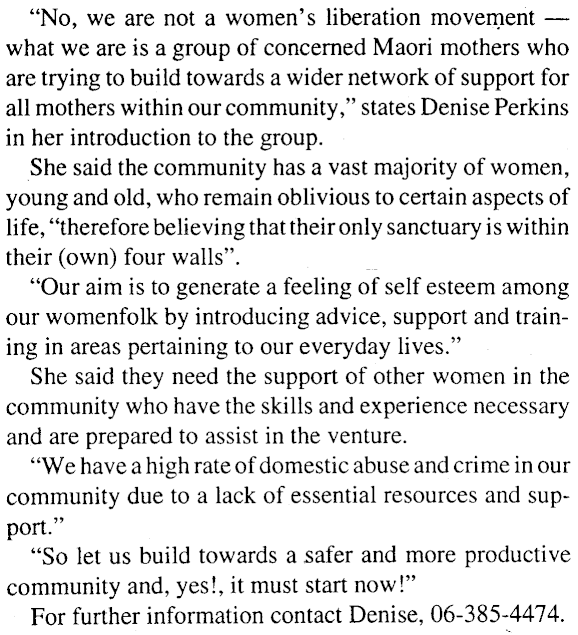 "No, we are not a women's liberation movement — what we are is a group of concerned Maori mothers who are trying to build towards a wider network of support for all mothers within our community," states Denise Perkins in her introduction to the group.

She said the community has a vast majority of women, young and old, who remain oblivious to certain aspects of life, "therefore believing that their only sanctuary is within their (own) four walls".

"Our aim is to generate a feeling of self esteem among our womenfolk by introducing advice, support and training in areas pertaining to our everyday lives."

She said they need the support of other women in the community who have the skills and experience necessary and are prepared to assist in the venture.

"We have a high rate of domestic abuse and crime in our community due to a lack of essential resources and support."

"So let us build towards a safer and more productive community and, yes!, it must start now!"

For further information contact Denise, 06-385-4474.